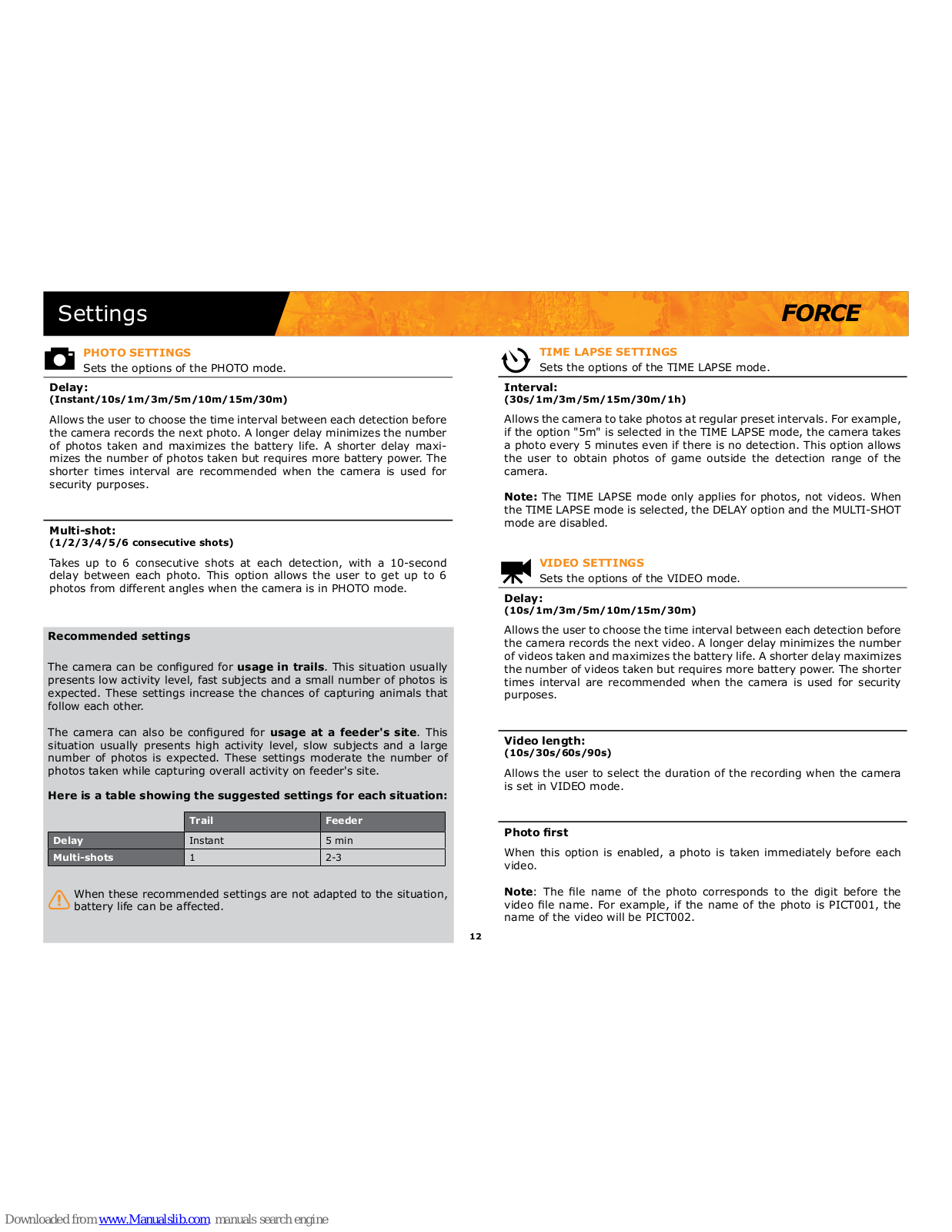 Settings

FORCE

PHOTO SETTINGS
Sets the options of the PHOTO mode.

Delay:
(Instant/10s/1m/3m/5m/10m/15m/30m)

Allows the user to choose the time interval between each detection before the camera records the next photo. A longer delay minimizes the number of photos taken and maximizes the battery life. A shorter delay maximizes the number of photos taken but requires more battery power. The shorter times interval are recommended when the camera is used for security purposes.

Multi-shot:
(1/2/3/4/5/6 consecutive shots)

Takes up to 6 consecutive shots at each detection, with a 10-second delay between each photo. This option allows the user to get up to 6 photos from different angles when the camera is in PHOTO mode.

Recommended settings

The camera can be configured for usage in trails. This situation usually presents low activity level, fast subjects and a small number of photos is expected. These settings increase the chances of capturing animals that follow each other.

The camera can also be configured for usage at a feeder's site. This situation usually presents high activity level, slow subjects and a large number of photos is expected. These settings moderate the number of photos taken while capturing overall activity on feeder's site.

Here is a table showing the suggested settings for each situation:

| | Trail | Feeder |
|---|---|---|
| Delay | Instant | 5 min |
| Multi-shots | 1 | 2-3 |

When these recommended settings are not adapted to the situation, battery life can be affected.

TIME LAPSE SETTINGS
Sets the options of the TIME LAPSE mode.

Interval:
(30s/1m/3m/5m/15m/30m/1h)

Allows the camera to take photos at regular preset intervals. For example, if the option "5m" is selected in the TIME LAPSE mode, the camera takes a photo every 5 minutes even if there is no detection. This option allows the user to obtain photos of game outside the detection range of the camera.

Note: The TIME LAPSE mode only applies for photos, not videos. When the TIME LAPSE mode is selected, the DELAY option and the MULTI-SHOT mode are disabled.

VIDEO SETTINGS
Sets the options of the VIDEO mode.

Delay:
(10s/1m/3m/5m/10m/15m/30m)

Allows the user to choose the time interval between each detection before the camera records the next video. A longer delay minimizes the number of videos taken and maximizes the battery life. A shorter delay maximizes the number of videos taken but requires more battery power. The shorter times interval are recommended when the camera is used for security purposes.

Video length:
(10s/30s/60s/90s)

Allows the user to select the duration of the recording when the camera is set in VIDEO mode.

Photo first

When this option is enabled, a photo is taken immediately before each video.

Note: The file name of the photo corresponds to the digit before the video file name. For example, if the name of the photo is PICT001, the name of the video will be PICT002.

12

Downloaded from www.Manualslib.com manuals search engine